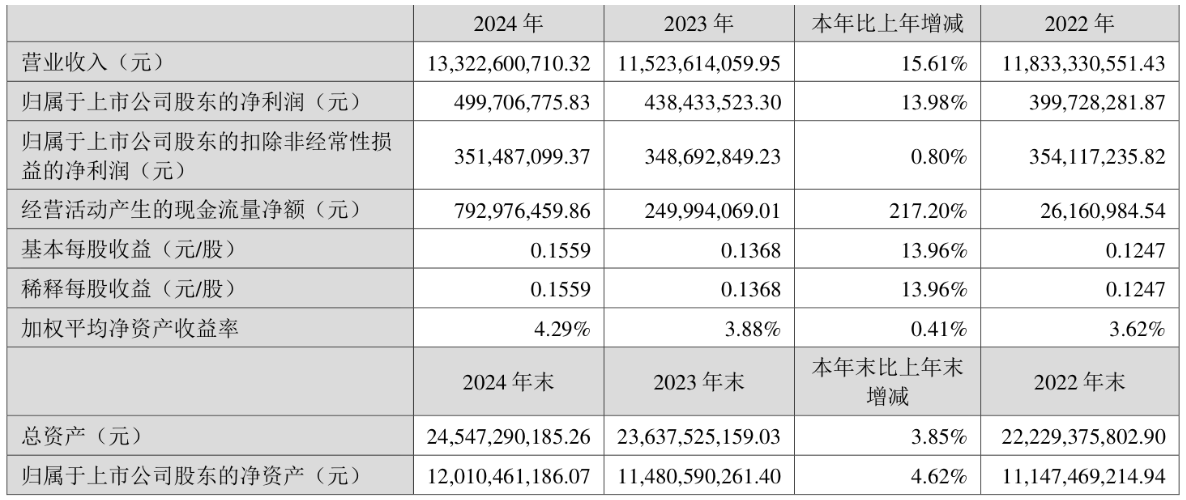 |  | 2024 年 | 2023 年 | 本年比上年增减 | 2022 年 |
|---|---|---|---|---|
| 营业收入（元） | 13,322,600,710.32 | 11,523,614,059.95 | 15.61% | 11,833,330,551.43 |
| 归属于上市公司股东的净利润（元） | 499,706,775.83 | 438,433,523.30 | 13.98% | 399,728,281.87 |
| 归属于上市公司股东的扣除非经常性损益的净利润（元） | 351,487,099.37 | 348,692,849.23 | 0.80% | 354,117,235.82 |
| 经营活动产生的现金流量净额（元） | 792,976,459.86 | 249,994,069.01 | 217.20% | 26,160,984.54 |
| 基本每股收益（元/股） | 0.1559 | 0.1368 | 13.96% | 0.1247 |
| 稀释每股收益（元/股） | 0.1559 | 0.1368 | 13.96% | 0.1247 |
| 加权平均净资产收益率 | 4.29% | 3.88% | 0.41% | 3.62% |
|  | 2024 年末 | 2023 年末 | 本年末比上年末增减 | 2022 年末 |
| 总资产（元） | 24,547,290,185.26 | 23,637,525,159.03 | 3.85% | 22,229,375,802.90 |
| 归属于上市公司股东的净资产（元） | 12,010,461,186.07 | 11,480,590,261.40 | 4.62% | 11,147,469,214.94 |